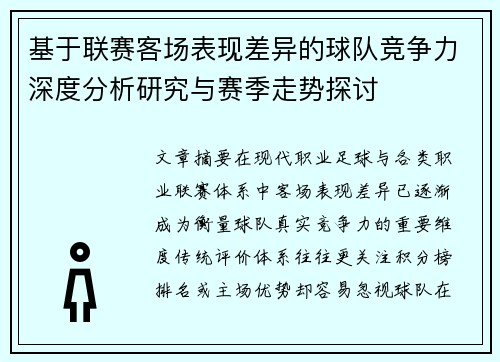 基于联赛客场表现差异的球队竞争力深度分析研究与赛季走势探讨

文章摘要在现代职业足球与各类职业联赛体系中客场表现差异已逐渐成为衡量球队真实竞争力的重要维度传统评价体系往往更关注积分榜排名或主场优势却容易忽视球队在